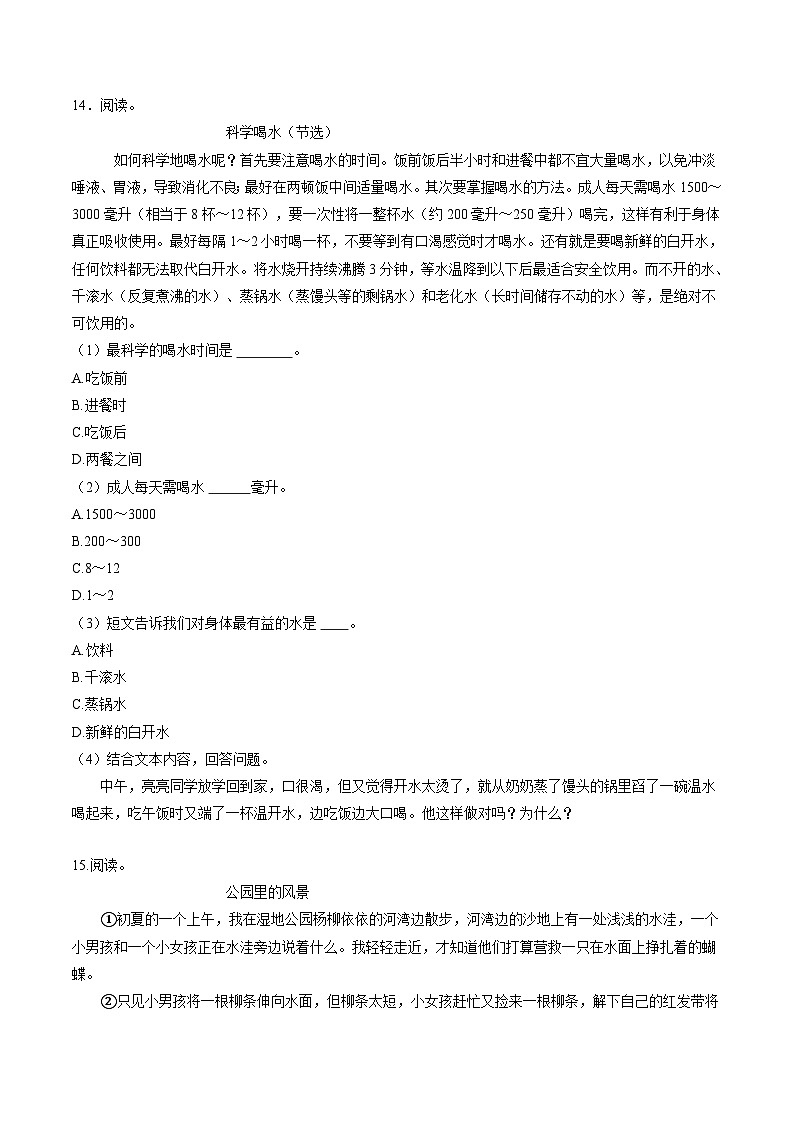 14．阅读。

科学喝水（节选）

如何科学地喝水呢？首先要注意喝水的时间。饭前饭后半小时和进餐中都不宜大量喝水，以免冲淡唾液、胃液，导致消化不良；最好在两顿饭中间适量喝水。其次要掌握喝水的方法。成人每天需喝水 1500～3000 毫升（相当于 8 杯～12 杯），要一次性将一整杯水（约 200 毫升～250 毫升）喝完，这样有利于身体真正吸收使用。最好每隔 1～2 小时喝一杯，不要等到有口渴感觉时才喝水。还有就是要喝新鲜的白开水，任何饮料都无法取代白开水。将水烧开持续沸腾 3 分钟，等水温降到以下后最适合安全饮用。而不开的水、千滚水（反复煮沸的水）、蒸锅水（蒸馒头等的剩锅水）和老化水（长时间储存不动的水）等，是绝对不可饮用的。

（1）最科学的喝水时间是 ________。
A.吃饭前
B.进餐时
C.吃饭后
D.两餐之间
（2）成人每天需喝水 ______毫升。
A.1500～3000
B.200～300
C.8～12
D.1～2
（3）短文告诉我们对身体最有益的水是 ____。
A.饮料
B.千滚水
C.蒸锅水
D.新鲜的白开水
（4）结合文本内容，回答问题。

中午，亮亮同学放学回到家，口很渴，但又觉得开水太烫了，就从奶奶蒸了馒头的锅里舀了一碗温水喝起来，吃午饭时又端了一杯温开水，边吃饭边大口喝。他这样做对吗？为什么？

15.阅读。

公园里的风景

①初夏的一个上午，我在湿地公园杨柳依依的河湾边散步，河湾边的沙地上有一处浅浅的水洼，一个小男孩和一个小女孩正在水洼旁边说着什么。我轻轻走近，才知道他们打算营救一只在水面上挣扎着的蝴蝶。

②只见小男孩将一根柳条伸向水面，但柳条太短，小女孩赶忙又捡来一根柳条，解下自己的红发带将